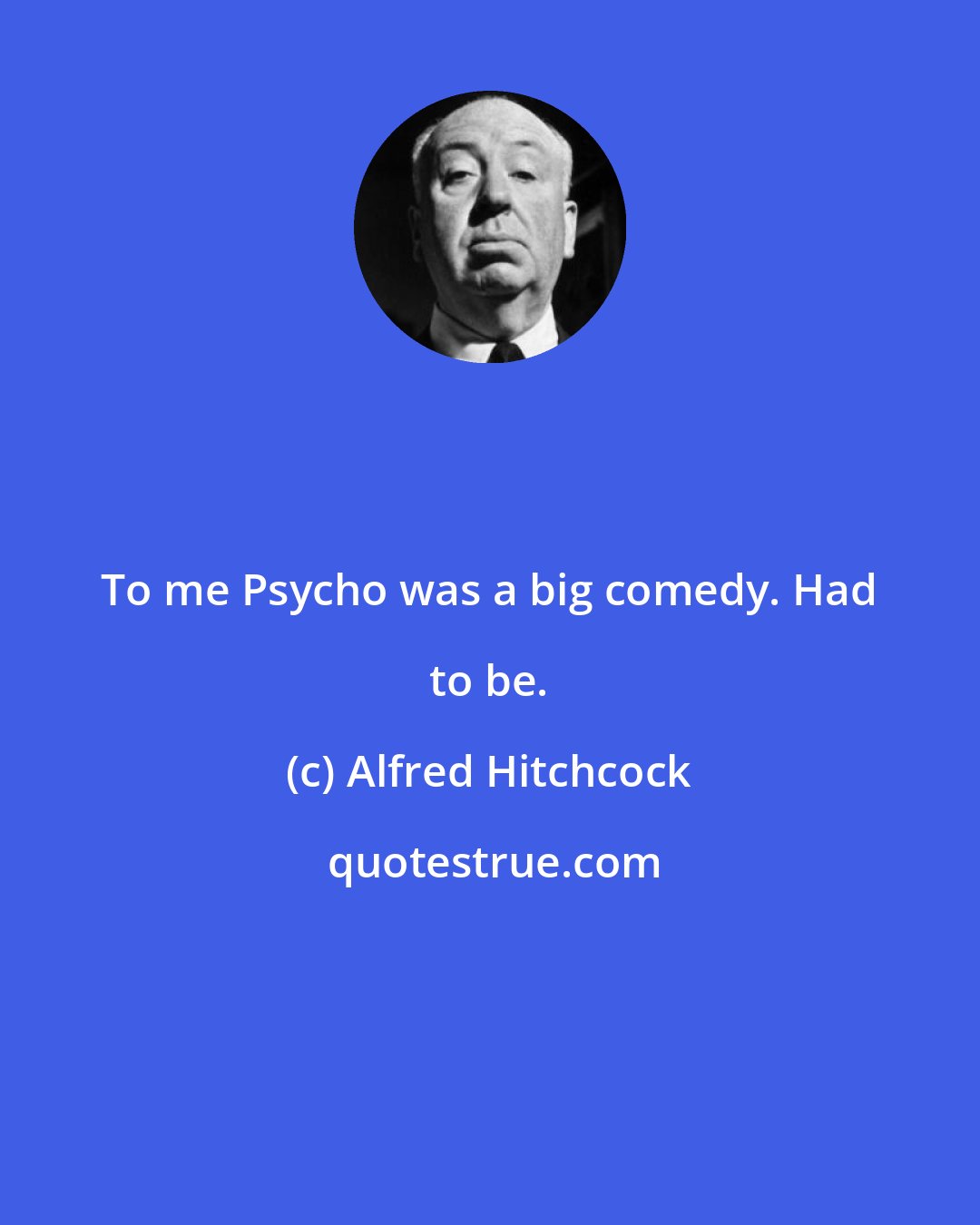 To me Psycho was a big comedy. Had to be.

(c) Alfred Hitchcock

quotestrue.com